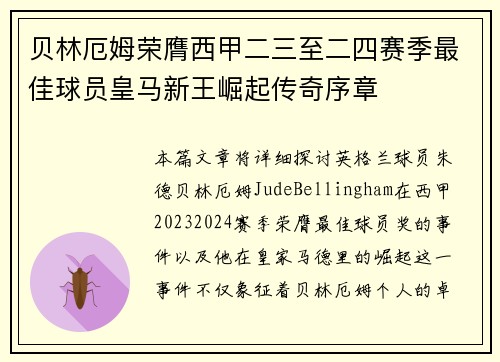 贝林厄姆荣膺西甲二三至二四赛季最佳球员皇马新王崛起传奇序章

本篇文章将详细探讨英格兰球员朱德贝林厄姆JudeBellingham在西甲20232024赛季荣膺最佳球员奖的事件以及他在皇家马德里的崛起这一事件不仅象征着贝林厄姆个人的卓